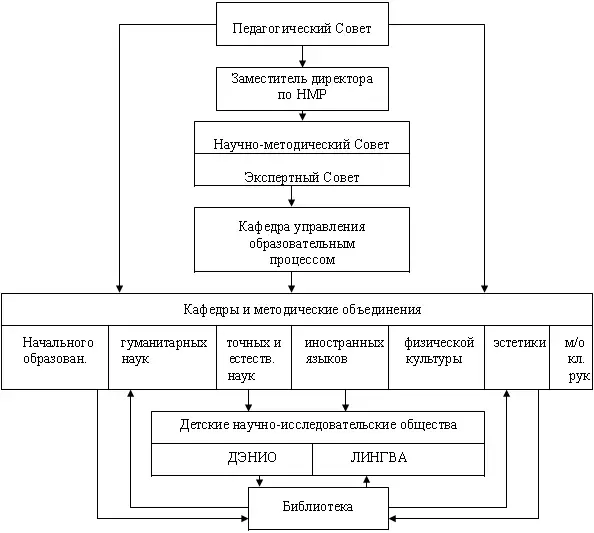 Педагогический Совет

Заместитель директора по НМР

Научно-методический Совет

Экспертный Совет

Кафедра управления образовательным процессом

Кафедры и методические объединения

Начального образован.

гуманитарных наук

точных и естеств. наук

иностранных языков

физической культуры

эстетики

м/о кл. рук

Детские научно-исследовательские общества

ДЭНИО

ЛИНГВА

Библиотека